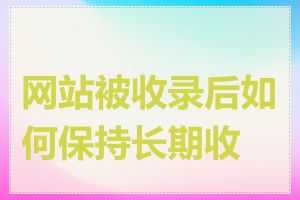 网站被收录后如何保持长期收